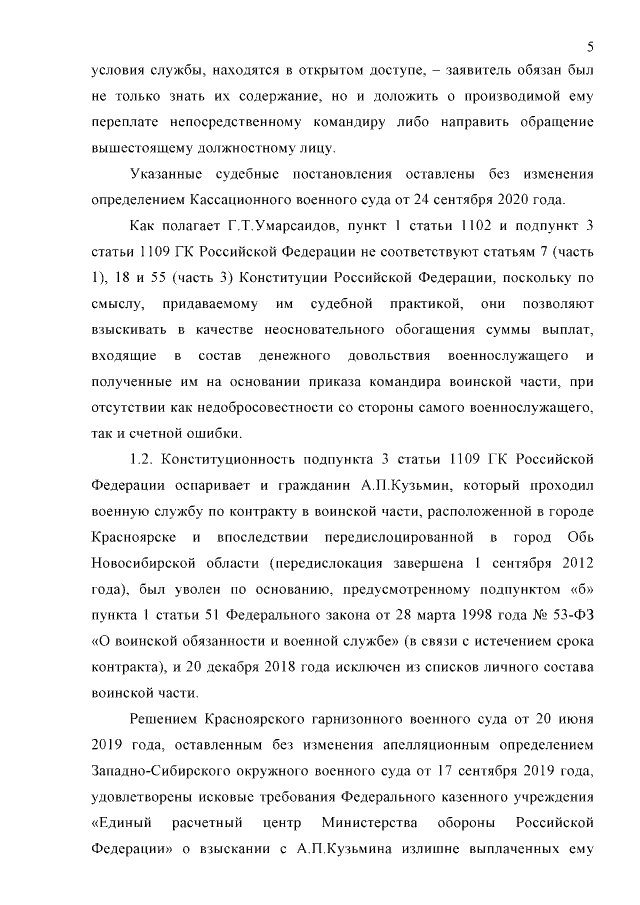 5

условия службы, находятся в открытом доступе, – заявитель обязан был не только знать их содержание, но и доложить о производимой ему переплате непосредственному командиру либо направить обращение вышестоящему должностному лицу.

Указанные судебные постановления оставлены без изменения определением Кассационного военного суда от 24 сентября 2020 года.

Как полагает Г.Т.Умарсаидов, пункт 1 статьи 1102 и подпункт 3 статьи 1109 ГК Российской Федерации не соответствуют статьям 7 (часть 1), 18 и 55 (часть 3) Конституции Российской Федерации, поскольку по смыслу, придаваемому им судебной практикой, они позволяют взыскивать в качестве неосновательного обогащения суммы выплат, входящие в состав денежного довольствия военнослужащего и полученные им на основании приказа командира воинской части, при отсутствии как недобросовестности со стороны самого военнослужащего, так и счетной ошибки.

1.2. Конституционность подпункта 3 статьи 1109 ГК Российской Федерации оспаривает и гражданин А.П.Кузьмин, который проходил военную службу по контракту в воинской части, расположенной в городе Красноярске и впоследствии передислоцированной в город Обь Новосибирской области (передислокация завершена 1 сентября 2012 года), был уволен по основанию, предусмотренному подпунктом «б» пункта 1 статьи 51 Федерального закона от 28 марта 1998 года № 53-ФЗ «О воинской обязанности и военной службе» (в связи с истечением срока контракта), и 20 декабря 2018 года исключен из списков личного состава воинской части.

Решением Красноярского гарнизонного военного суда от 20 июня 2019 года, оставленным без изменения апелляционным определением Западно-Сибирского окружного военного суда от 17 сентября 2019 года, удовлетворены исковые требования Федерального казенного учреждения «Единый расчетный центр Министерства обороны Российской Федерации» о взыскании с А.П.Кузьмина излишне выплаченных ему